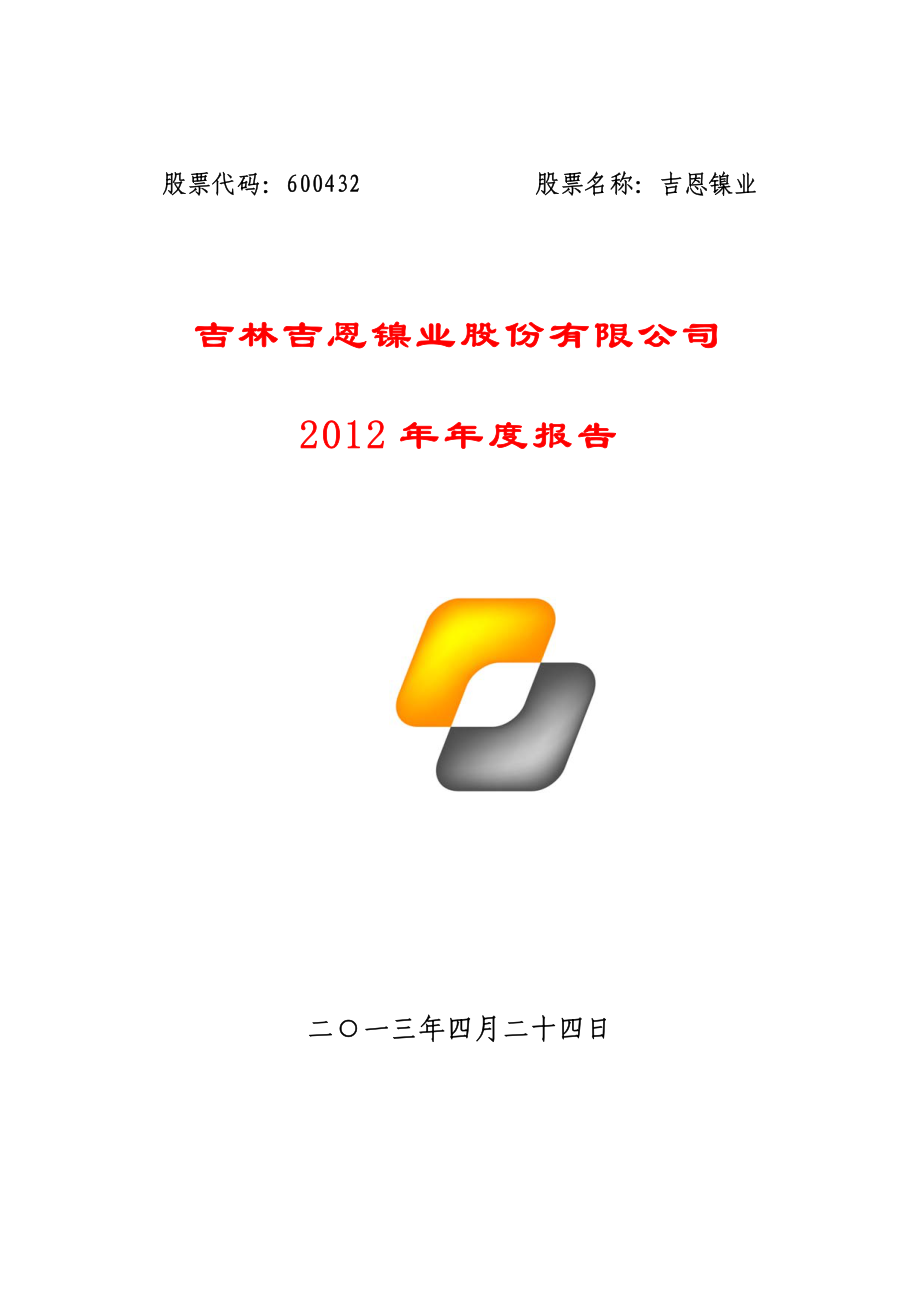 股票代码：600432　　　　　　股票名称：吉恩镍业

吉林吉恩镍业股份有限公司

2012 年年度报告

二〇一三年四月二十四日